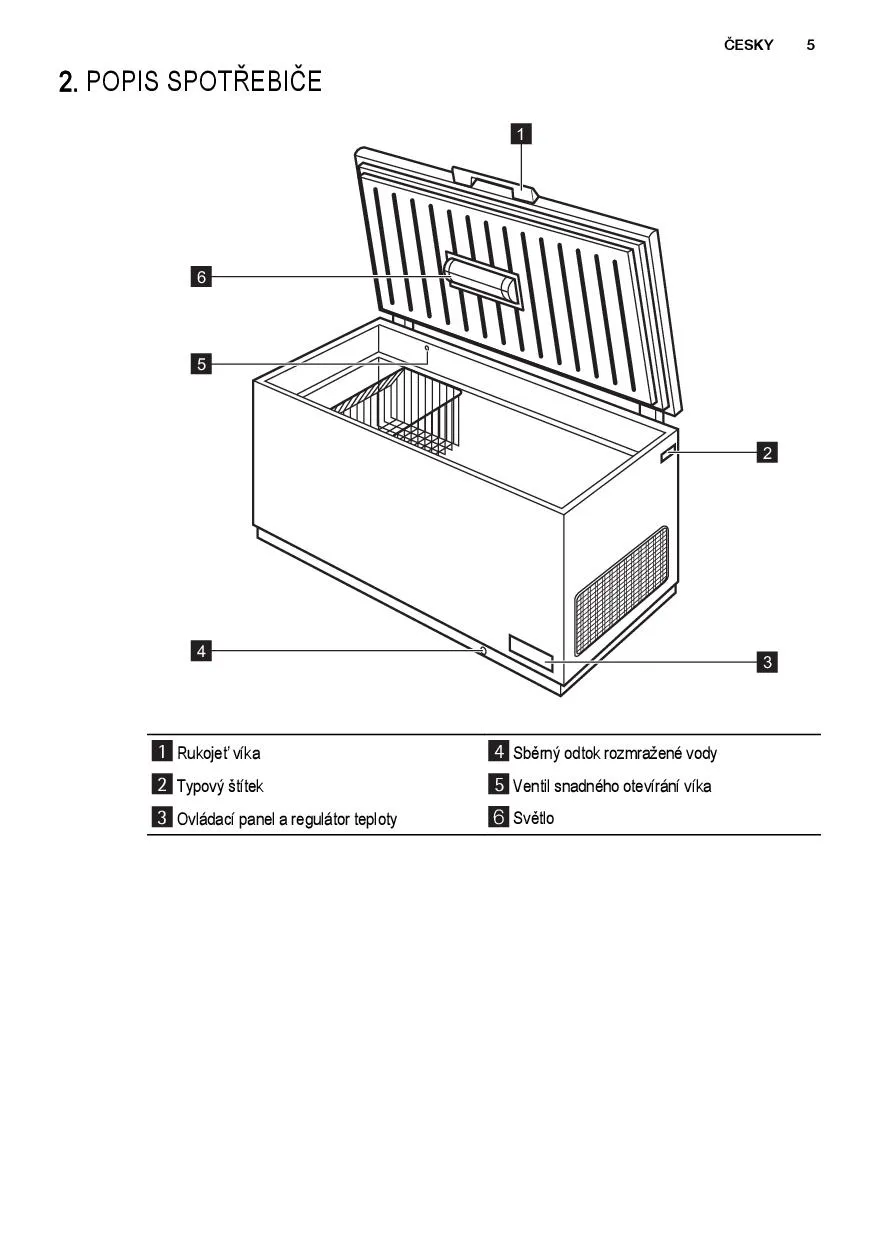 ČESKY 5

2. POPIS SPOTŘEBIČE

1

6

5

2

4

3

1 Rukojeť víka
2 Typový štítek
3 Ovládací panel a regulátor teploty

4 Sběrný odtok rozmražené vody
5 Ventil snadného otevírání víka
6 Světlo